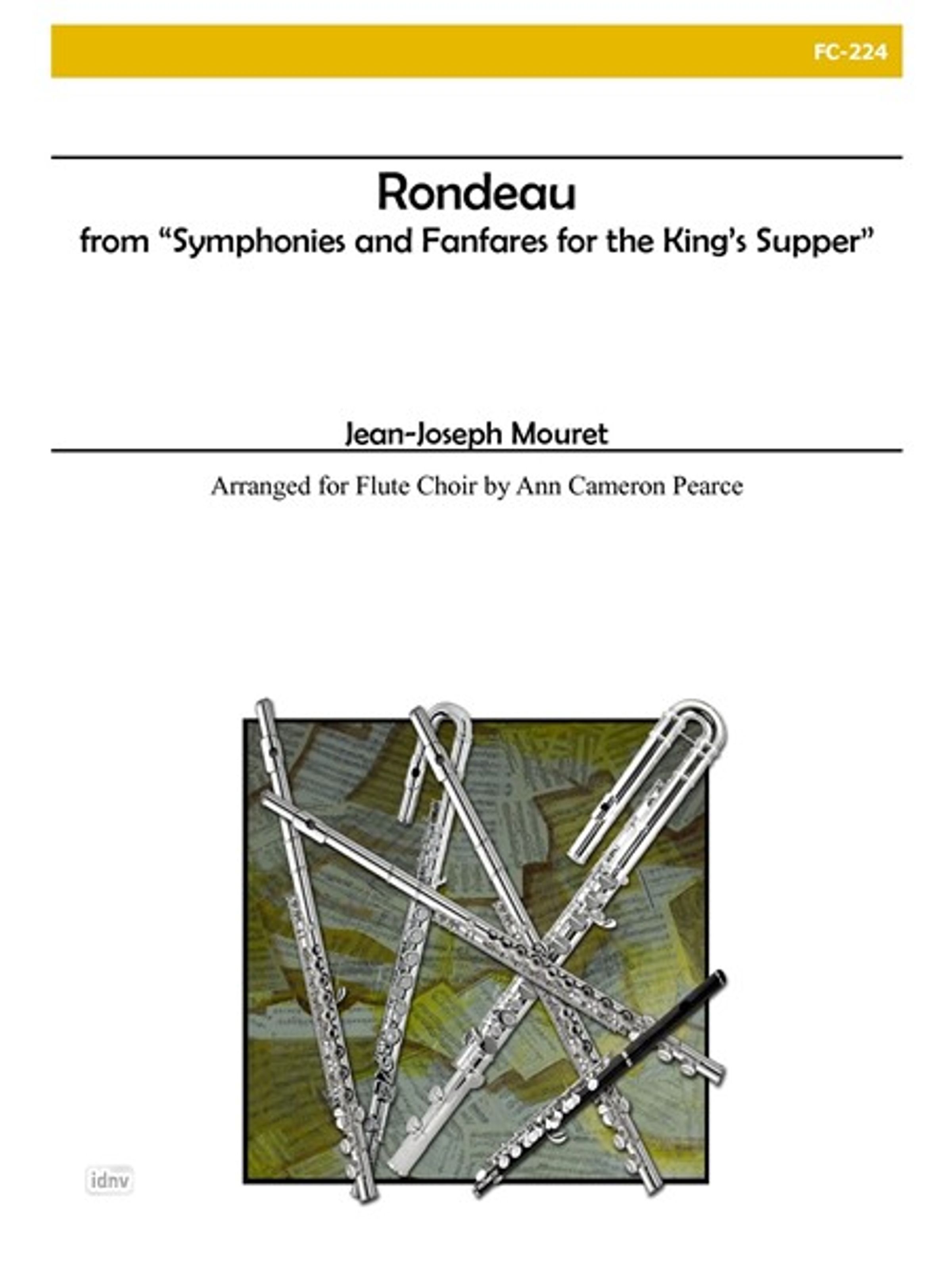 FC-224

Rondeau

from “Symphonies and Fanfares for the King’s Supper”

Jean-Joseph Mouret

Arranged for Flute Choir by Ann Cameron Pearce

idnv